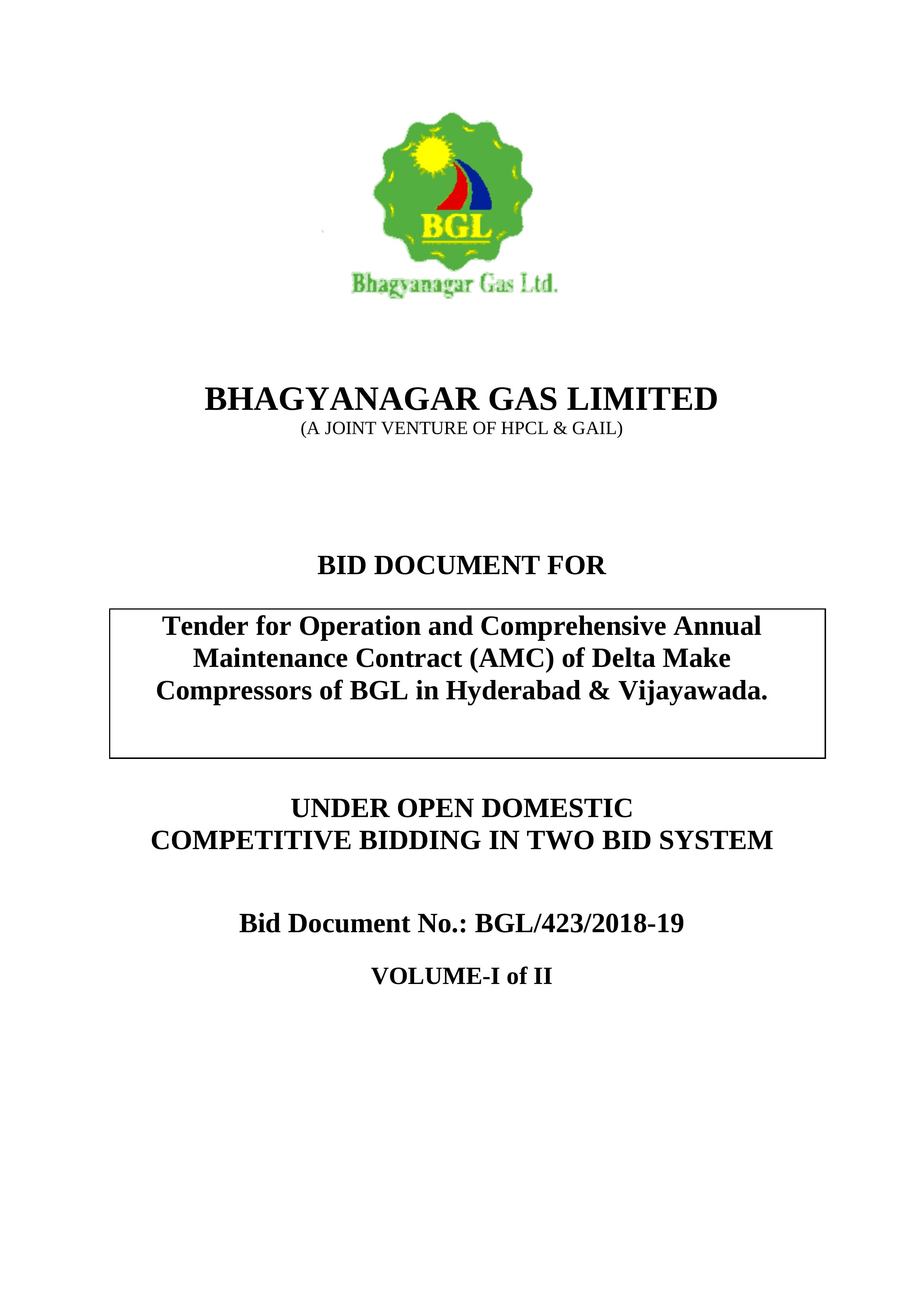 BGL
Bhagyanagar Gas Ltd.

BHAGYANAGAR GAS LIMITED
(A JOINT VENTURE OF HPCL & GAIL)

BID DOCUMENT FOR

Tender for Operation and Comprehensive Annual Maintenance Contract (AMC) of Delta Make Compressors of BGL in Hyderabad & Vijayawada.

UNDER OPEN DOMESTIC
COMPETITIVE BIDDING IN TWO BID SYSTEM

Bid Document No.: BGL/423/2018-19

VOLUME-I of II